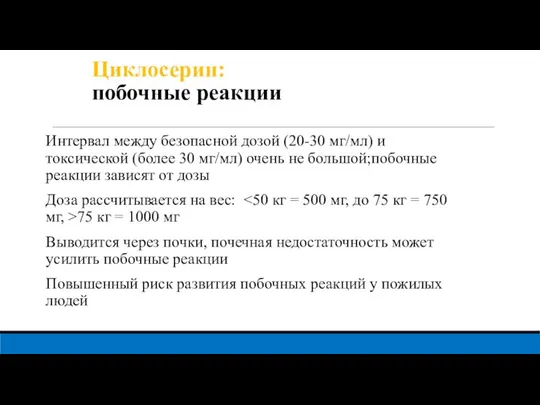 Циклосерин:
побочные реакции

Интервал между безопасной дозой (20-30 мг/мл) и токсической (более 30 мг/мл) очень не большой;побочные реакции зависят от дозы

Доза рассчитывается на вес: <50 кг = 500 мг, до 75 кг = 750 мг, >75 кг = 1000 мг

Выводится через почки, почечная недостаточность может усилить побочные реакции

Повышенный риск развития побочных реакций у пожилых людей